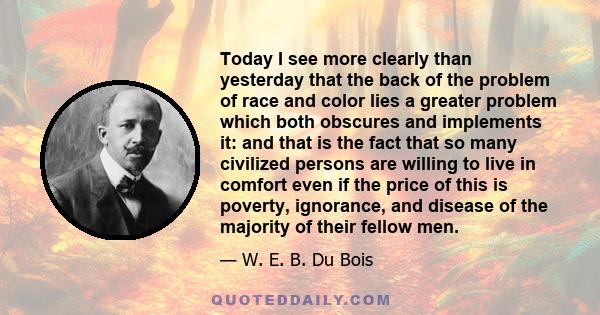 Today I see more clearly than yesterday that the back of the problem of race and color lies a greater problem which both obscures and implements it: and that is the fact that so many civilized persons are willing to live in comfort even if the price of this is poverty, ignorance, and disease of the majority of their fellow men.

— W. E. B. Du Bois

QUOTEDDAILY.COM